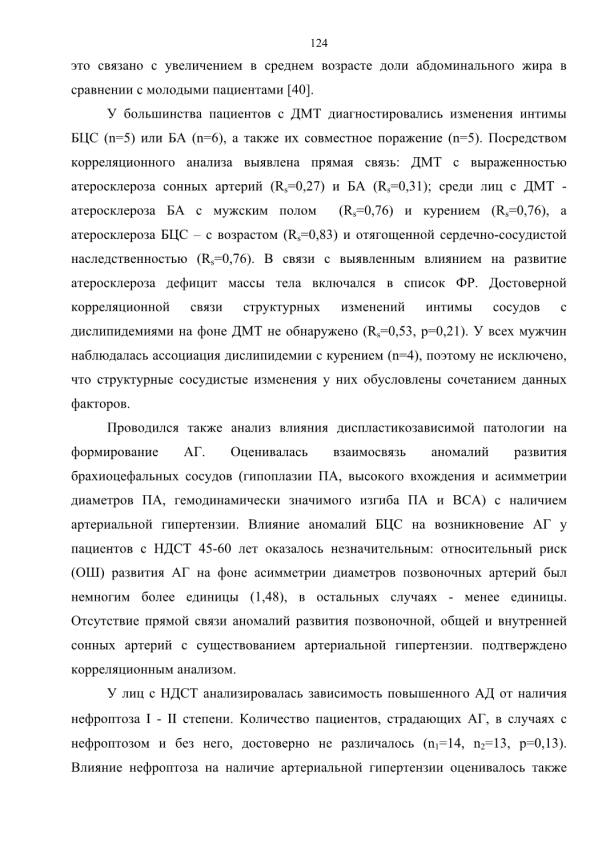 124

это связано с увеличением в среднем возрасте доли абдоминального жира в сравнении с молодыми пациентами [40].

У большинства пациентов с ДМТ диагностировались изменения интимы БЦС (n=5) или БА (n=6), а также их совместное поражение (n=5). Посредством корреляционного анализа выявлена прямая связь: ДМТ с выраженностью атеросклероза сонных артерий ($R_s$=0,27) и БА ($R_s$=0,31); среди лиц с ДМТ - атеросклероза БА с мужским полом ($R_s$=0,76) и курением ($R_s$=0,76), а атеросклероза БЦС – с возрастом ($R_s$=0,83) и отягощенной сердечно-сосудистой наследственностью ($R_s$=0,76). В связи с выявленным влиянием на развитие атеросклероза дефицит массы тела включался в список ФР. Достоверной корреляционной связи структурных изменений интимы сосудов с дислипидемиями на фоне ДМТ не обнаружено ($R_s$=0,53, p=0,21). У всех мужчин наблюдалась ассоциация дислипидемии с курением (n=4), поэтому не исключено, что структурные сосудистые изменения у них обусловлены сочетанием данных факторов.

Проводился также анализ влияния диспластикозависимой патологии на формирование АГ. Оценивалась взаимосвязь аномалий развития брахиоцефальных сосудов (гипоплазии ПА, высокого вхождения и асимметрии диаметров ПА, гемодинамически значимого изгиба ПА и ВСА) с наличием артериальной гипертензии. Влияние аномалий БЦС на возникновение АГ у пациентов с НДСТ 45-60 лет оказалось незначительным: относительный риск (ОШ) развития АГ на фоне асимметрии диаметров позвоночных артерий был немногим более единицы (1,48), в остальных случаях - менее единицы. Отсутствие прямой связи аномалий развития позвоночной, общей и внутренней сонных артерий с существованием артериальной гипертензии. подтверждено корреляционным анализом.

У лиц с НДСТ анализировалась зависимость повышенного АД от наличия нефроптоза I - II степени. Количество пациентов, страдающих АГ, в случаях с нефроптозом и без него, достоверно не различалось ($n_1$=14, $n_2$=13, p=0,13). Влияние нефроптоза на наличие артериальной гипертензии оценивалось также